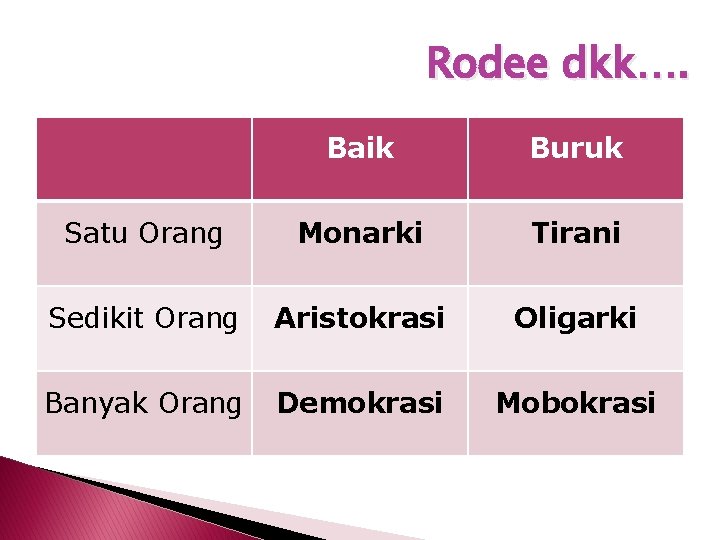 Rodee dkk….

| | Baik | Buruk |
|---|---|---|
| Satu Orang | Monarki | Tirani |
| Sedikit Orang | Aristokrasi | Oligarki |
| Banyak Orang | Demokrasi | Mobokrasi |